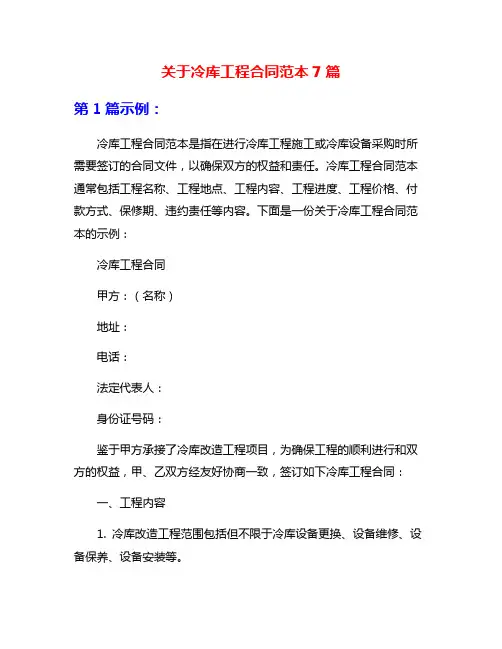 关于冷库工程合同范本 7 篇

第 1 篇示例：

冷库工程合同范本是指在进行冷库工程施工或冷库设备采购时所需要签订的合同文件，以确保双方的权益和责任。冷库工程合同范本通常包括工程名称、工程地点、工程内容、工程进度、工程价格、付款方式、保修期、违约责任等内容。下面是一份关于冷库工程合同范本的示例：

冷库工程合同

甲方：（名称）

地址：

电话：

法定代表人：

身份证号码：

鉴于甲方承接了冷库改造工程项目，为确保工程的顺利进行和双方的权益，甲、乙双方经友好协商一致，签订如下冷库工程合同：

一、工程内容

1. 冷库改造工程范围包括但不限于冷库设备更换、设备维修、设备保养、设备安装等。